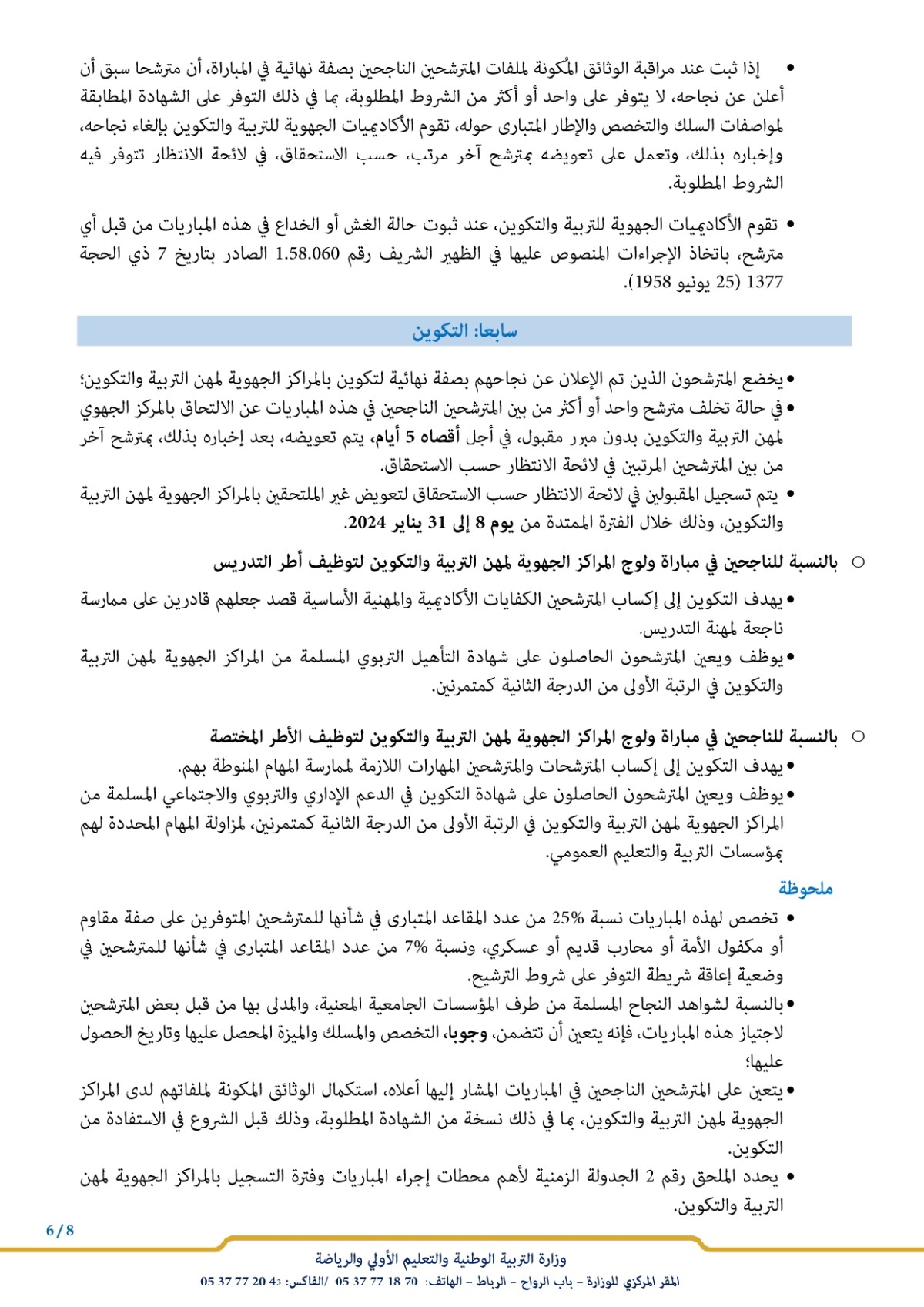 • إذا ثبت عند مراقبة الوثائق المكونة لملفات المترشحين الناجحين بصفة نهائية في المباراة، أن مترشحا سبق أن أعلن عن نجاحه، لا يتوفر على واحد أو أكثر من الشروط المطلوبة، بما في ذلك التوفر على الشهادة المطابقة لمواصفات السلك والتخصص والإطار المتبارى حوله، تقوم الأكاديميات الجهوية للتربية والتكوين بإلغاء نجاحه، وإخباره بذلك، وتعمل على تعويضه بمترشح آخر مرتب، حسب الاستحقاق، في لائحة الانتظار تتوفر فيه الشروط المطلوبة.

• تقوم الأكاديميات الجهوية للتربية والتكوين، عند ثبوت حالة الغش أو الخداع في هذه المباريات من قبل أي مترشح، باتخاذ الإجراءات المنصوص عليها في الظهير الشريف رقم 1.58.060 الصادر بتاريخ 7 ذي الحجة 1377 (25 يونيو 1958).

سابعا: التكوين

• يخضع المترشحون الذين تم الإعلان عن نجاحهم بصفة نهائية لتكوين بالمراكز الجهوية لمهن التربية والتكوين؛
• في حالة تخلف مترشح واحد أو أكثر من بين المترشحين الناجحين في هذه المباريات عن الالتحاق بالمركز الجهوي لمهن التربية والتكوين بدون مبرر مقبول، في أجل أقصاه 5 أيام، يتم تعويضه، بعد إخباره بذلك، بمترشح آخر من بين المترشحين المرتبين في لائحة الانتظار حسب الاستحقاق.
• يتم تسجيل المقبولين في لائحة الانتظار حسب الاستحقاق لتعويض غير الملتحقين بالمراكز الجهوية لمهن التربية والتكوين، وذلك خلال الفترة الممتدة من يوم 8 إلى 31 يناير 2024.

○ بالنسبة للناجحين في مباراة ولوج المراكز الجهوية لمهن التربية والتكوين لتوظيف أطر التدريس

• يهدف التكوين إلى إكساب المترشحين الكفايات الأكاديمية والمهنية الأساسية قصد جعلهم قادرين على ممارسة ناجعة لمهنة التدريس.
• يوظف ويعين المترشحون الحاصلون على شهادة التأهيل التربوي المسلمة من المراكز الجهوية لمهن التربية والتكوين في الرتبة الأولى من الدرجة الثانية كمتمرنين.

○ بالنسبة للناجحين في مباراة ولوج المراكز الجهوية لمهن التربية والتكوين لتوظيف الأطر المختصة
• يهدف التكوين إلى إكساب المترشحات والمترشحين المهارات اللازمة لممارسة المهام المنوطة بهم.
• يوظف ويعين المترشحون الحاصلون على شهادة التكوين في الدعم الإداري والتربوي والاجتماعي المسلمة من المراكز الجهوية لمهن التربية والتكوين في الرتبة الأولى من الدرجة الثانية كمتمرنين، لمزاولة المهام المحددة لهم بمؤسسات التربية والتعليم العمومي.

ملحوظة
• تخصص لهذه المباريات نسبة 25% من عدد المقاعد المتبارى في شأنها للمترشحين المتوفرين على صفة مقاوم أو مكفول الأمة أو محارب قديم أو عسكري، ونسبة 7% من عدد المقاعد المتبارى في شأنها للمترشحين في وضعية إعاقة شريطة التوفر على شروط الترشيح.
• بالنسبة لشواهد النجاح المسلمة من طرف المؤسسات الجامعية المعنية، والمدلى بها من قبل بعض المترشحين لاجتياز هذه المباريات، فإنه يتعين أن تتضمن، وجوبا، التخصص والمسلك والميزة المحصل عليها وتاريخ الحصول عليها؛
• يتعين على المترشحين الناجحين في المباريات المشار إليها أعلاه، استكمال الوثائق المكونة لملفاتهم لدى المراكز الجهوية لمهن التربية والتكوين، بما في ذلك نسخة من الشهادة المطلوبة، وذلك قبل الشروع في الاستفادة من التكوين.
• يحدد الملحق رقم 2 الجدولة الزمنية لأهم محطات إجراء المباريات وفترة التسجيل بالمراكز الجهوية لمهن التربية والتكوين.

6/8

وزارة التربية الوطنية والتعليم الأولي والرياضة
المقر المركزي للوزارة – باب الرواح – الرباط – الهاتف: 70 18 77 37 05 /الفاكس: 43 20 77 37 05